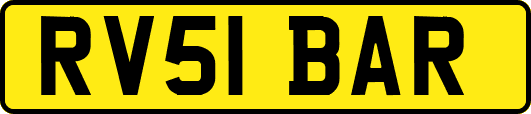 RV51 BAR